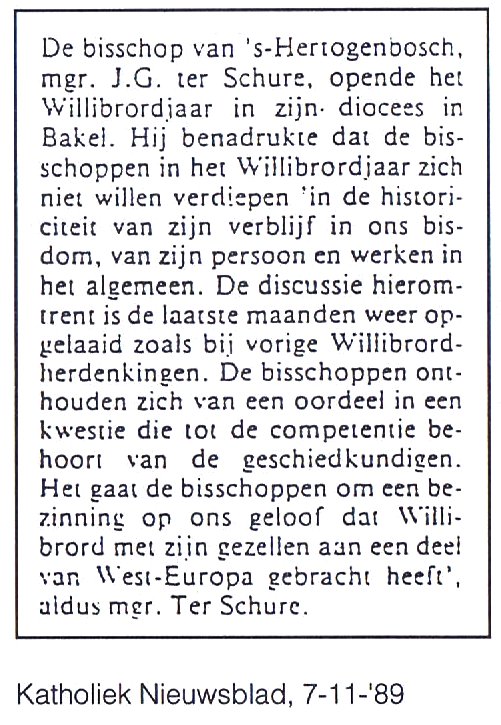 De bisschop van 's-Hertogenbosch, mgr. J.G. ter Schure, opende het Willibrordjaar in zijn diocees in Bakel. Hij benadrukte dat de bisschoppen in het Willibrordjaar zich niet willen verdiepen 'in de historiciteit van zijn verblijf in ons bisdom, van zijn persoon en werken in het algemeen. De discussie hieromtrent is de laatste maanden weer opgelaaid zoals bij vorige Willibrordherdenkingen. De bisschoppen onthouden zich van een oordeel in een kwestie die tot de competentie behoort van de geschiedkundigen. Het gaat de bisschoppen om een bezinning op ons geloof dat Willibrord met zijn gezellen aan een deel van West-Europa gebracht heeft', aldus mgr. Ter Schure.

Katholiek Nieuwsblad, 7-11-'89